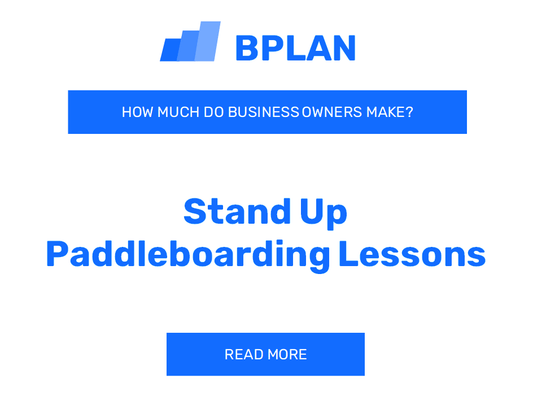 BPLAN

HOW MUCH DO BUSINESS OWNERS MAKE?

Stand Up Paddleboarding Lessons

READ MORE